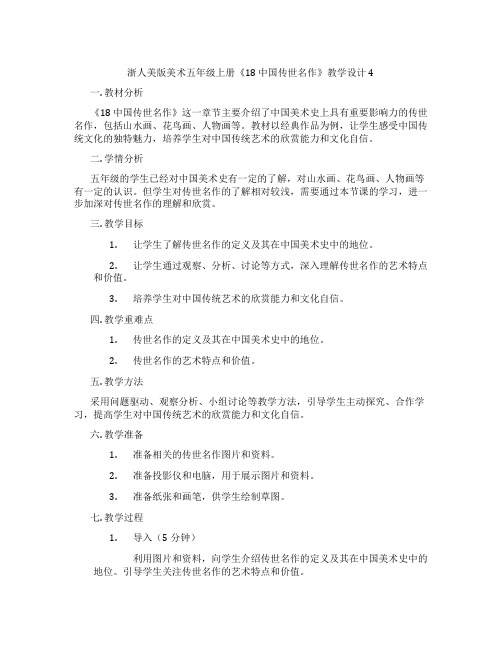 浙人美版美术五年级上册《18 中国传世名作》教学设计 4

一. 教材分析

《18 中国传世名作》这一章节主要介绍了中国美术史上具有重要影响力的传世名作，包括山水画、花鸟画、人物画等。教材以经典作品为例，让学生感受中国传统文化的独特魅力，培养学生对中国传统艺术的欣赏能力和文化自信。

二. 学情分析

五年级的学生已经对中国美术史有一定的了解，对山水画、花鸟画、人物画等有一定的认识。但学生对传世名作的了解相对较浅，需要通过本节课的学习，进一步加深对传世名作的理解和欣赏。

三. 教学目标

1. 让学生了解传世名作的定义及其在中国美术史中的地位。

2. 让学生通过观察、分析、讨论等方式，深入理解传世名作的艺术特点和价值。

3. 培养学生对中国传统艺术的欣赏能力和文化自信。

四. 教学重难点

1. 传世名作的定义及其在中国美术史中的地位。

2. 传世名作的艺术特点和价值。

五. 教学方法

采用问题驱动、观察分析、小组讨论等教学方法，引导学生主动探究、合作学习，提高学生对中国传统艺术的欣赏能力和文化自信。

六. 教学准备

1. 准备相关的传世名作图片和资料。

2. 准备投影仪和电脑，用于展示图片和资料。

3. 准备纸张和画笔，供学生绘制草图。

七. 教学过程

1. 导入（5 分钟）

利用图片和资料，向学生介绍传世名作的定义及其在中国美术史中的地位。引导学生关注传世名作的艺术特点和价值。